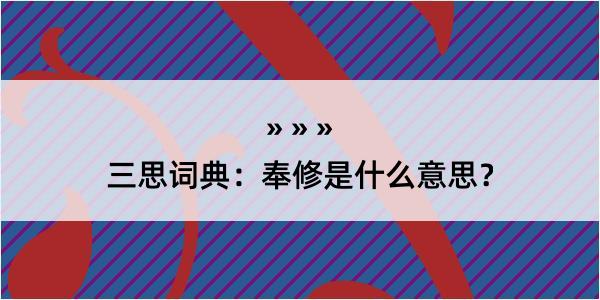 » » »
三思词典：奉修是什么意思？